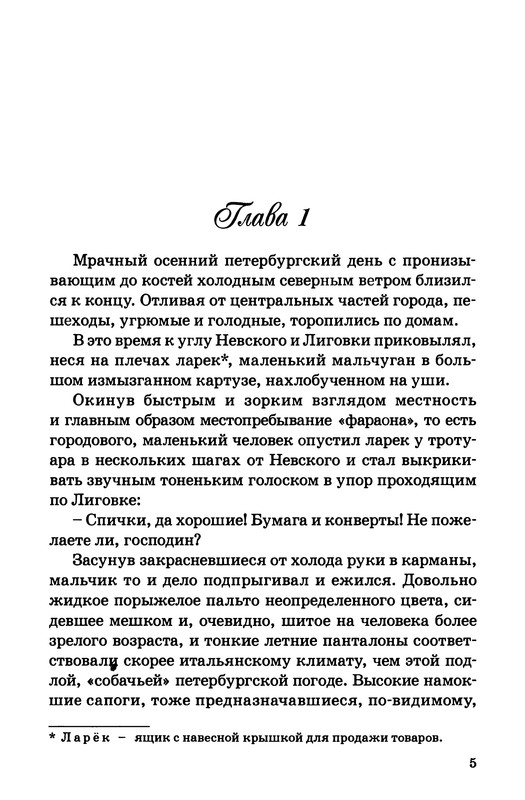 Глава 1

Мрачный осенний петербургский день с пронизывающим до костей холодным северным ветром близился к концу. Отливая от центральных частей города, пешеходы, угрюмые и голодные, торопились по домам.

В это время к углу Невского и Лиговки приковылял, неся на плечах ларек*, маленький мальчуган в большом измызганном картузе, нахлобученном на уши.

Окинув быстрым и зорким взглядом местность и главным образом местопребывание «фараона», то есть городового, маленький человек опустил ларек у тротуара в нескольких шагах от Невского и стал выкрикивать звучным тоненьким голоском в упор проходящим по Лиговке:

– Спички, да хорошие! Бумага и конверты! Не пожелаете ли, господин?

Засунув закрасневшиеся от холода руки в карманы, мальчик то и дело подпрыгивал и ежился. Довольно жидкое порыжелое пальто неопределенного цвета, сидевшее мешком и, очевидно, шитое на человека более зрелого возраста, и тонкие летние панталоны соответствовали скорее итальянскому климату, чем этой подлой, «собачьей» петербургской погоде. Высокие намокшие сапоги, тоже предназначавшиеся, по-видимому,

* Ларёк – ящик с навесной крышкой для продажи товаров.

5